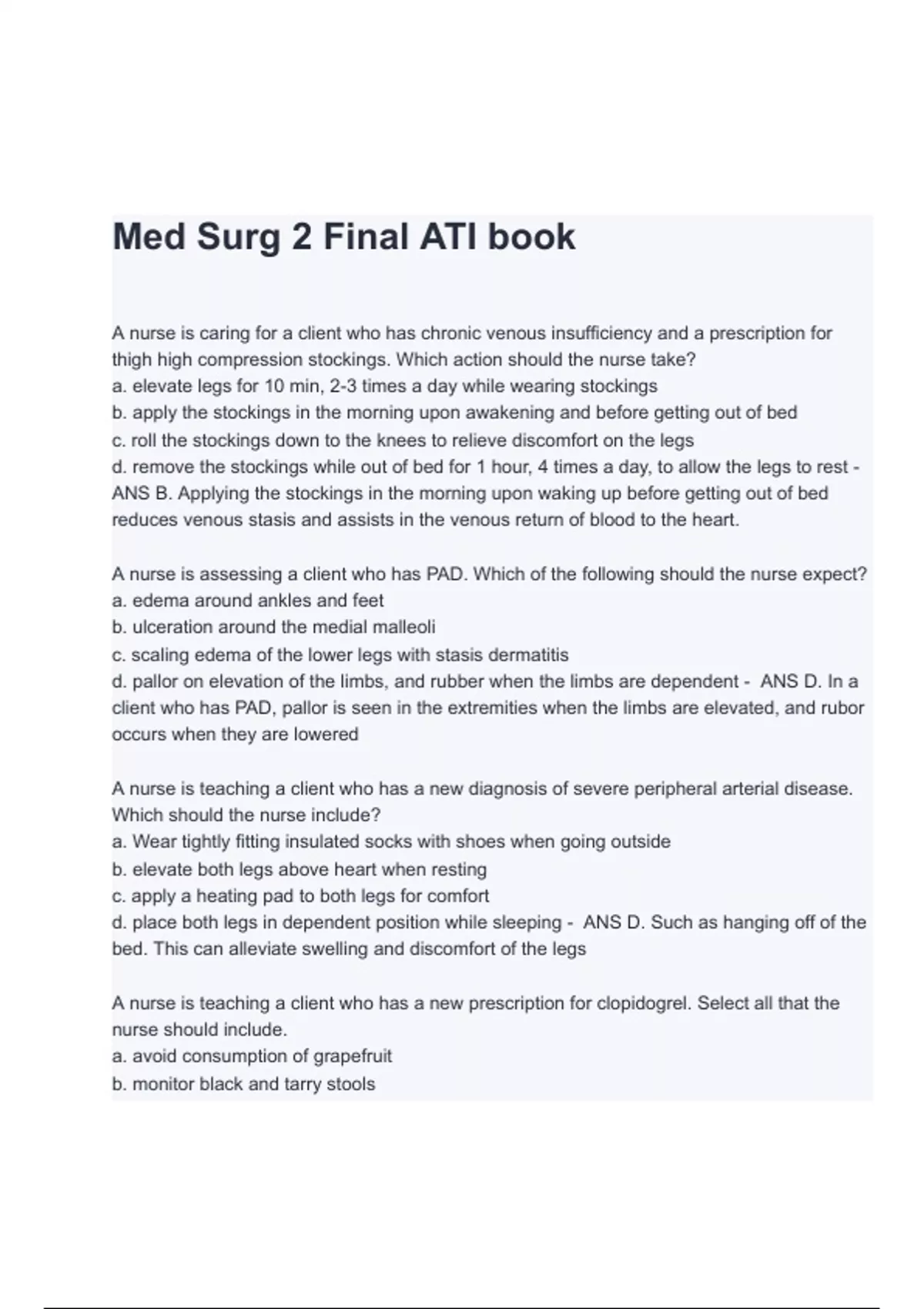 Med Surg 2 Final ATI book

A nurse is caring for a client who has chronic venous insufficiency and a prescription for thigh high compression stockings. Which action should the nurse take?
a. elevate legs for 10 min, 2-3 times a day while wearing stockings
b. apply the stockings in the morning upon awakening and before getting out of bed
c. roll the stockings down to the knees to relieve discomfort on the legs
d. remove the stockings while out of bed for 1 hour, 4 times a day, to allow the legs to rest - ANS B. Applying the stockings in the morning upon waking up before getting out of bed reduces venous stasis and assists in the venous return of blood to the heart.

A nurse is assessing a client who has PAD. Which of the following should the nurse expect?
a. edema around ankles and feet
b. ulceration around the medial malleoli
c. scaling edema of the lower legs with stasis dermatitis
d. pallor on elevation of the limbs, and rubber when the limbs are dependent - ANS D. In a client who has PAD, pallor is seen in the extremities when the limbs are elevated, and rubor occurs when they are lowered

A nurse is teaching a client who has a new diagnosis of severe peripheral arterial disease. Which should the nurse include?
a. Wear tightly fitting insulated socks with shoes when going outside
b. elevate both legs above heart when resting
c. apply a heating pad to both legs for comfort
d. place both legs in dependent position while sleeping - ANS D. Such as hanging off of the bed. This can alleviate swelling and discomfort of the legs

A nurse is teaching a client who has a new prescription for clopidogrel. Select all that the nurse should include.
a. avoid consumption of grapefruit
b. monitor black and tarry stools